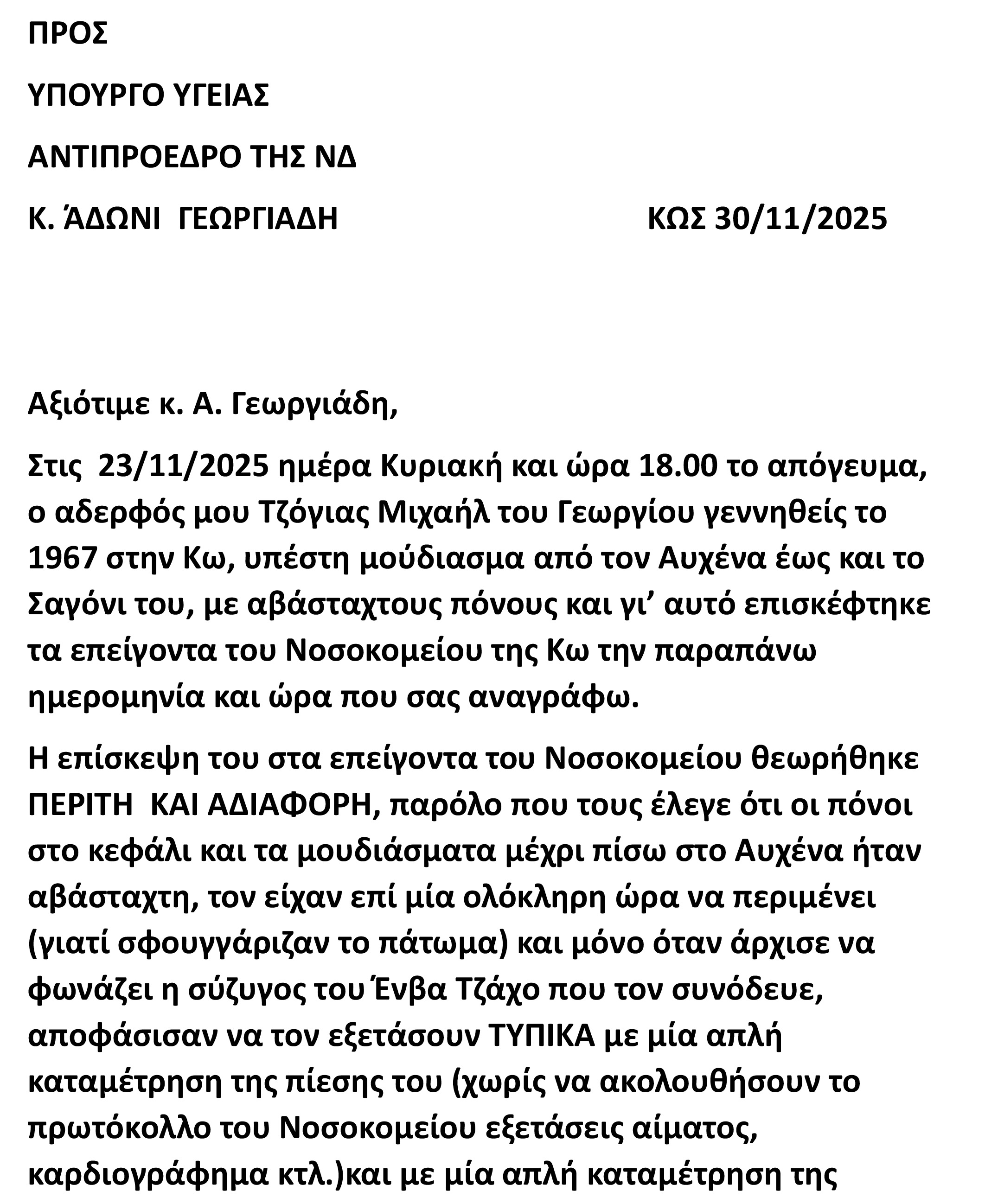 ΠΡΟΣ

ΥΠΟΥΡΓΟ ΥΓΕΙΑΣ

ΑΝΤΙΠΡΟΕΔΡΟ ΤΗΣ ΝΔ

Κ. ΆΔΩΝΙ ΓΕΩΡΓΙΑΔΗ ΚΩΣ 30/11/2025

Αξιότιμε κ. Α. Γεωργιάδη,

Στις 23/11/2025 ημέρα Κυριακή και ώρα 18.00 το απόγευμα, ο αδερφός μου Τζόγιας Μιχαήλ του Γεωργίου γεννηθείς το 1967 στην Κω, υπέστη μούδιασμα από τον Αυχένα έως και το Σαγόνι του, με αβάσταχτους πόνους και γι' αυτό επισκέφτηκε τα επείγοντα του Νοσοκομείου της Κω την παραπάνω ημερομηνία και ώρα που σας αναγράφω.

Η επίσκεψη του στα επείγοντα του Νοσοκομείου θεωρήθηκε ΠΕΡΙΤΗ ΚΑΙ ΑΔΙΑΦΟΡΗ, παρόλο που τους έλεγε ότι οι πόνοι στο κεφάλι και τα μουδιάσματα μέχρι πίσω στο Αυχένα ήταν αβάσταχτη, τον είχαν επί μία ολόκληρη ώρα να περιμένει (γιατί σφουγγάριζαν το πάτωμα) και μόνο όταν άρχισε να φωνάζει η σύζυγος του Ένβα Τζάχο που τον συνόδευε, αποφάσισαν να τον εξετάσουν ΤΥΠΙΚΑ με μία απλή καταμέτρηση της πίεσης του (χωρίς να ακολουθήσουν το πρωτόκολλο του Νοσοκομείου εξετάσεις αίματος, καρδιογράφημα κτλ.)και με μία απλή καταμέτρηση της